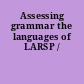 Assessing grammar the languages of LARSP /